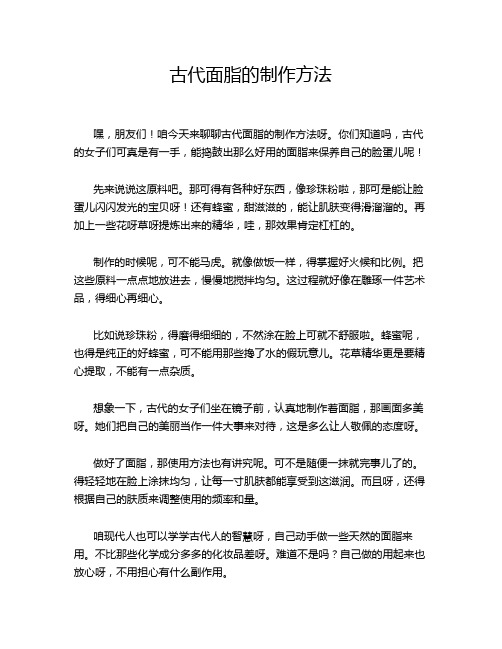 古代面脂的制作方法

嘿，朋友们！咱今天来聊聊古代面脂的制作方法呀。你们知道吗，古代的女子们可真是有一手，能捣鼓出那么好用的面脂来保养自己的脸蛋儿呢！

先来说说这原料吧。那可得有各种好东西，像珍珠粉啦，那可是能让脸蛋儿闪闪发光的宝贝呀！还有蜂蜜，甜滋滋的，能让肌肤变得滑溜溜的。再加上一些花呀草呀提炼出来的精华，哇，那效果肯定杠杠的。

制作的时候呢，可不能马虎。就像做饭一样，得掌握好火候和比例。把这些原料一点点地放进去，慢慢地搅拌均匀。这过程就好像在雕琢一件艺术品，得细心再细心。

比如说珍珠粉，得磨得细细的，不然涂在脸上可就不舒服啦。蜂蜜呢，也得是纯正的好蜂蜜，可不能用那些掺了水的假玩意儿。花草精华更是要精心提取，不能有一点杂质。

想象一下，古代的女子们坐在镜子前，认真地制作着面脂，那画面多美呀。她们把自己的美丽当作一件大事来对待，这是多么让人敬佩的态度呀。

做好了面脂，那使用方法也有讲究呢。可不是随便一抹就完事儿了的。得轻轻地在脸上涂抹均匀，让每一寸肌肤都能享受到这滋润。而且呀，还得根据自己的肤质来调整使用的频率和量。

咱现代人也可以学学古代人的智慧呀，自己动手做一些天然的面脂来用。不比那些化学成分多多的化妆品差呀。难道不是吗？自己做的用起来也放心呀，不用担心有什么副作用。